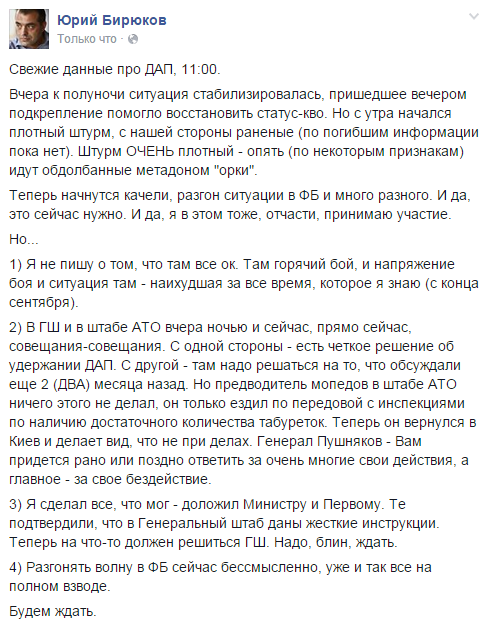 Юрий Бирюков
Только что ·

Свежие данные про ДАП, 11:00.

Вчера к полуночи ситуация стабилизировалась, пришедшее вечером подкрепление помогло восстановить статус-кво. Но с утра начался плотный штурм, с нашей стороны раненые (по погибшим информации пока нет). Штурм ОЧЕНЬ плотный - опять (по некоторым признакам) идут обдолбанные метадоном "орки".

Теперь начнутся качели, разгон ситуации в ФБ и много разного. И да, это сейчас нужно. И да, я в этом тоже, отчасти, принимаю участие.

Но...

1) Я не пишу о том, что там все ок. Там горячий бой, и напряжение боя и ситуация там - наихудшая за все время, которое я знаю (с конца сентября).

2) В ГШ и в штабе АТО вчера ночью и сейчас, прямо сейчас, совещания-совещания. С одной стороны - есть четкое решение об удержании ДАП. С другой - там надо решаться на то, что обсуждали еще 2 (ДВА) месяца назад. Но предводитель мопедов в штабе АТО ничего этого не делал, он только ездил по передовой с инспекциями по наличию достаточного количества табуреток. Теперь он вернулся в Киев и делает вид, что не при делах. Генерал Пушняков - Вам придется рано или поздно ответить за очень многие свои действия, а главное - за свое бездействие.

3) Я сделал все, что мог - доложил Министру и Первому. Те подтвердили, что в Генеральный штаб даны жесткие инструкции. Теперь на что-то должен решиться ГШ. Надо, блин, ждать.

4) Разгонять волну в ФБ сейчас бессмысленно, уже и так все на полном взводе.

Будем ждать.